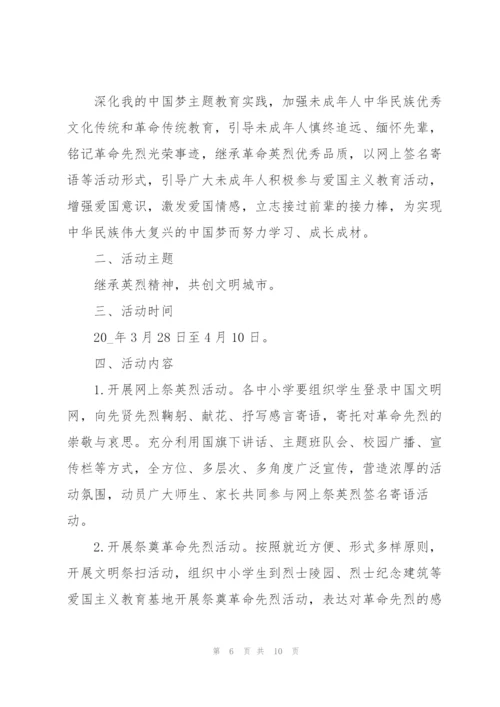 深化我的中国梦主题教育实践，加强未成年人中华民族优秀文化传统和革命传统教育，引导未成年人慎终追远、缅怀先辈，铭记革命先烈光荣事迹，继承革命英烈优秀品质，以网上签名寄语等活动形式，引导广大未成年人积极参与爱国主义教育活动，增强爱国意识，激发爱国情感，立志接过前辈的接力棒，为实现中华民族伟大复兴的中国梦而努力学习、成长成材。

二、活动主题

继承英烈精神，共创文明城市。

三、活动时间

20_年3月28日至4月10日。

四、活动内容

1.开展网上祭英烈活动。各中小学要组织学生登录中国文明网，向先贤先烈鞠躬、献花、抒写感言寄语，寄托对革命先烈的崇敬与哀思。充分利用国旗下讲话、主题班队会、校园广播、宣传栏等方式，全方位、多层次、多角度广泛宣传，营造浓厚的活动氛围，动员广大师生、家长共同参与网上祭英烈签名寄语活动。

2.开展祭奠革命先烈活动。按照就近方便、形式多样原则，开展文明祭扫活动，组织中小学生到烈士陵园、烈士纪念建筑等爱国主义教育基地开展祭奠革命先烈活动，表达对革命先烈的感

第 6 页 共 10 页